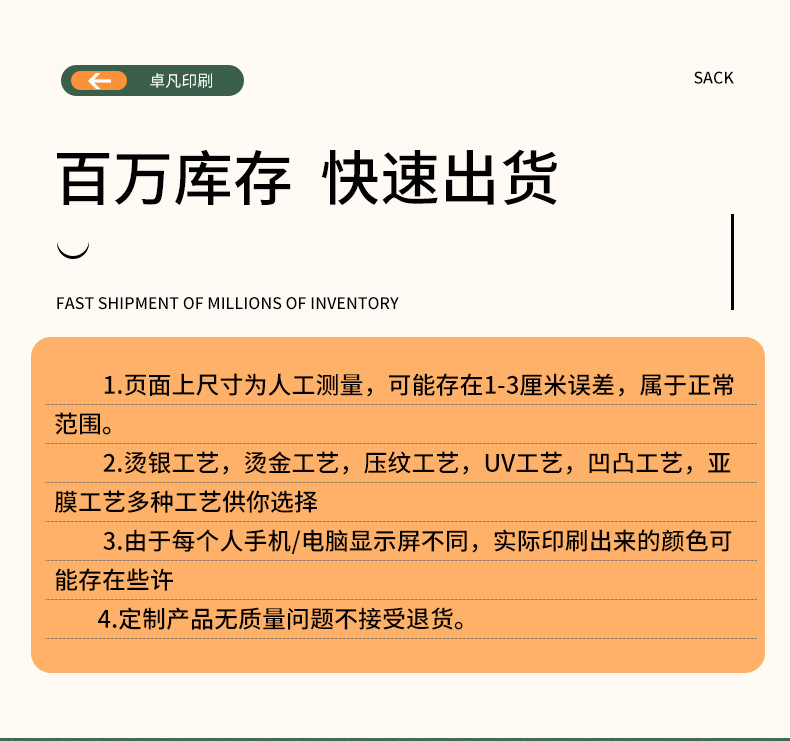 卓凡印刷

SACK

百万库存 快速出货

FAST SHIPMENT OF MILLIONS OF INVENTORY

1.页面上尺寸为人工测量，可能存在1-3厘米误差，属于正常范围。

2.烫银工艺，烫金工艺，压纹工艺，UV工艺，凹凸工艺，亚膜工艺多种工艺供你选择

3.由于每个人手机/电脑显示屏不同，实际印刷出来的颜色可能存在些许

4.定制产品无质量问题不接受退货。